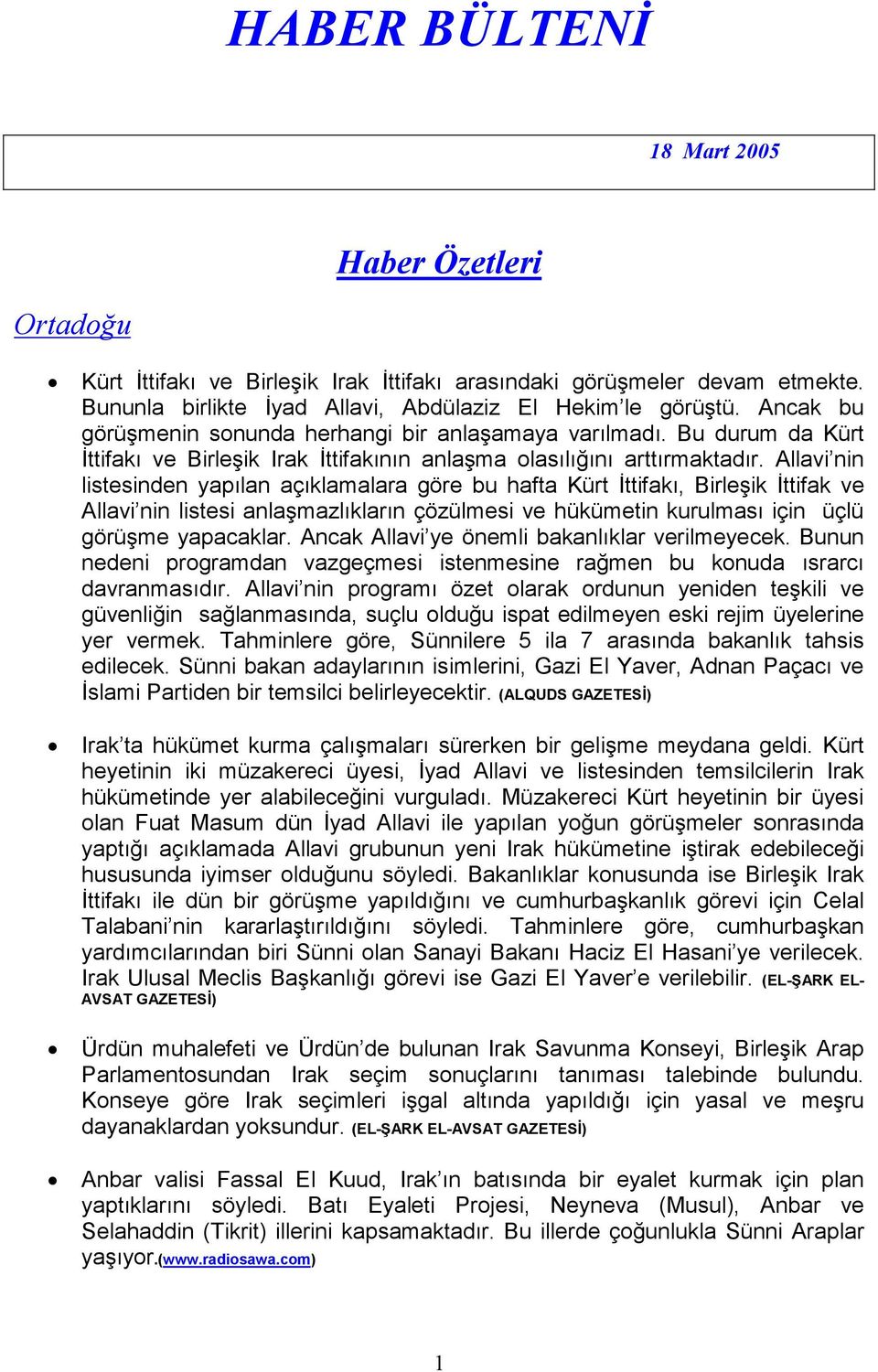 HABER BÜLTENİ

18 Mart 2005

Haber Özetleri

Ortadoğu

• Kürt İttifakı ve Birleşik Irak İttifakı arasındaki görüşmeler devam etmekte. Bununla birlikte İyad Allavi, Abdülaziz El Hekim'le görüştü. Ancak bu görüşmenin sonunda herhangi bir anlaşamaya varılmadı. Bu durum da Kürt İttifakı ve Birleşik Irak İttifakının anlaşma olasılığını arttırmaktadır. Allavi'nin listesinden yapılan açıklamalara göre bu hafta Kürt İttifakı, Birleşik İttifak ve Allavi'nin listesi anlaşmazlıkların çözülmesi ve hükümetin kurulması için üçlü görüşme yapacaklar. Ancak Allavi'ye önemli bakanlıklar verilmeyecek. Bunun nedeni programdan vazgeçmesi istenmesine rağmen bu konuda ısrarcı davranmasıdır. Allavi'nin programı özet olarak ordunun yeniden teşkili ve güvenliğin sağlanmasında, suçlu olduğu ispat edilmeyen eski rejim üyelerine yer vermek. Tahminlere göre, Sünnilere 5 ila 7 arasında bakanlık tahsis edilecek. Sünni bakan adaylarının isimlerini, Gazi El Yaver, Adnan Paçacı ve İslami Partiden bir temsilci belirleyecektir. (ALQUDS GAZETESİ)

• Irak'ta hükümet kurma çalışmaları sürerken bir gelişme meydana geldi. Kürt heyetinin iki müzakereci üyesi, İyad Allavi ve listesinden temsilcilerin Irak hükümetinde yer alabileceğini vurguladı. Müzakereci Kürt heyetinin bir üyesi olan Fuat Masum dün İyad Allavi ile yapılan yoğun görüşmeler sonrasında yaptığı açıklamada Allavi grubunun yeni Irak hükümetine iştirak edebileceği hususunda iyimser olduğunu söyledi. Bakanlıklar konusunda ise Birleşik Irak İttifakı ile dün bir görüşme yapıldığını ve cumhurbaşkanlık görevi için Celal Talabani'nin kararlaştırıldığını söyledi. Tahminlere göre, cumhurbaşkan yardımcılarından biri Sünni olan Sanayi Bakanı Haciz El Hasani'ye verilecek. Irak Ulusal Meclis Başkanlığı görevi ise Gazi El Yaver'e verilebilir. (EL-ŞARK EL-AVSAT GAZETESİ)

• Ürdün muhalefeti ve Ürdün'de bulunan Irak Savunma Konseyi, Birleşik Arap Parlamentosundan Irak seçim sonuçlarını tanıması talebinde bulundu. Konseye göre Irak seçimleri işgal altında yapıldığı için yasal ve meşru dayanaklardan yoksundur. (EL-ŞARK EL-AVSAT GAZETESİ)

• Anbar valisi Fassal El Kuud, Irak'ın batısında bir eyalet kurmak için plan yaptıklarını söyledi. Batı Eyaleti Projesi, Neyneva (Musul), Anbar ve Selahaddin (Tikrit) illerini kapsamaktadır. Bu illerde çoğunlukla Sünni Araplar yaşıyor.(www.radiosawa.com)

1